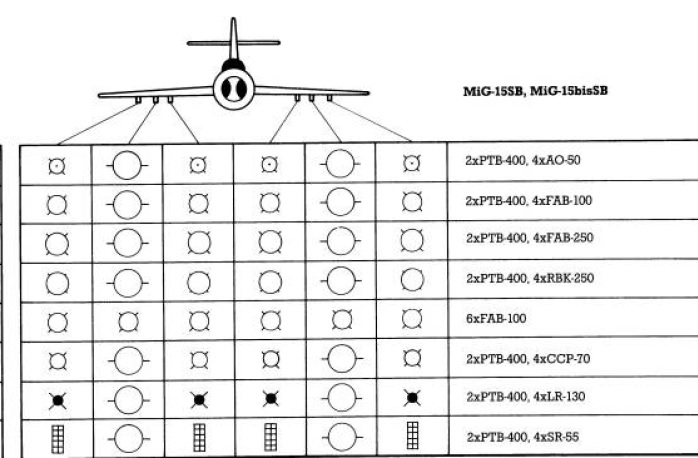 MiG-15SB, MiG-15bisSB

2xPTB-400, 4xAO-50
2xPTB-400, 4xFAB-100
2xPTB-400, 4xFAB-250
2xPTB-400, 4xRBK-250
6xFAB-100
2xPTB-400, 4xCCP-70
2xPTB-400, 4xLR-130
2xPTB-400, 4xSR-55